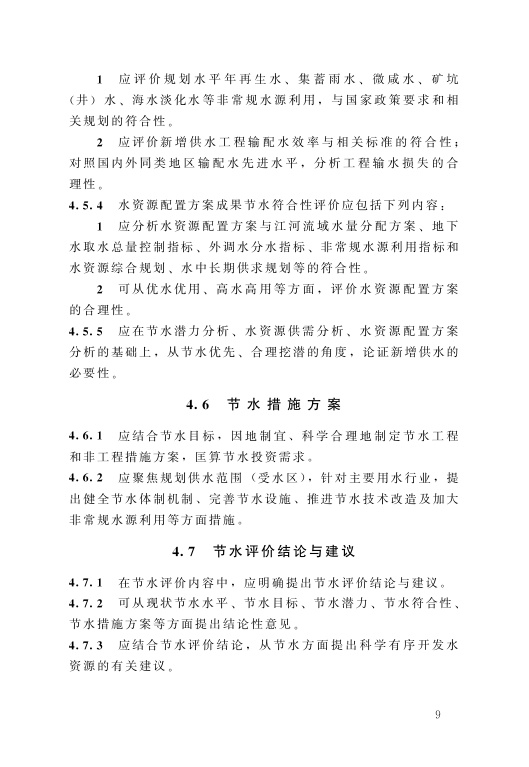 1 应评价规划水平年再生水、集蓄雨水、微咸水、矿坑（井）水、海水淡化水等非常规水源利用，与国家政策要求和相关规划的符合性。

2 应评价新增供水工程输配水效率与相关标准的符合性；对照国内外同类地区输配水先进水平，分析工程输水损失的合理性。

4.5.4 水资源配置方案成果节水符合性评价应包括下列内容：

1 应分析水资源配置方案与江河流域水量分配方案、地下水取水总量控制指标、外调水分水指标、非常规水源利用指标和水资源综合规划、水中长期供求规划等的符合性。

2 可从优水优用、高水高用等方面，评价水资源配置方案的合理性。

4.5.5 应在节水潜力分析、水资源供需分析、水资源配置方案分析的基础上，从节水优先、合理挖潜的角度，论证新增供水的必要性。

4.6 节水措施方案

4.6.1 应结合节水目标，因地制宜、科学合理地制定节水工程和非工程措施方案，匡算节水投资需求。

4.6.2 应聚焦规划供水范围（受水区），针对主要用水行业，提出健全节水体制机制、完善节水设施、推进节水技术改造及加大非常规水源利用等方面措施。

4.7 节水评价结论与建议

4.7.1 在节水评价内容中，应明确提出节水评价结论与建议。

4.7.2 可从现状节水水平、节水目标、节水潜力、节水符合性、节水措施方案等方面提出结论性意见。

4.7.3 应结合节水评价结论，从节水方面提出科学有序开发水资源的有关建议。

9